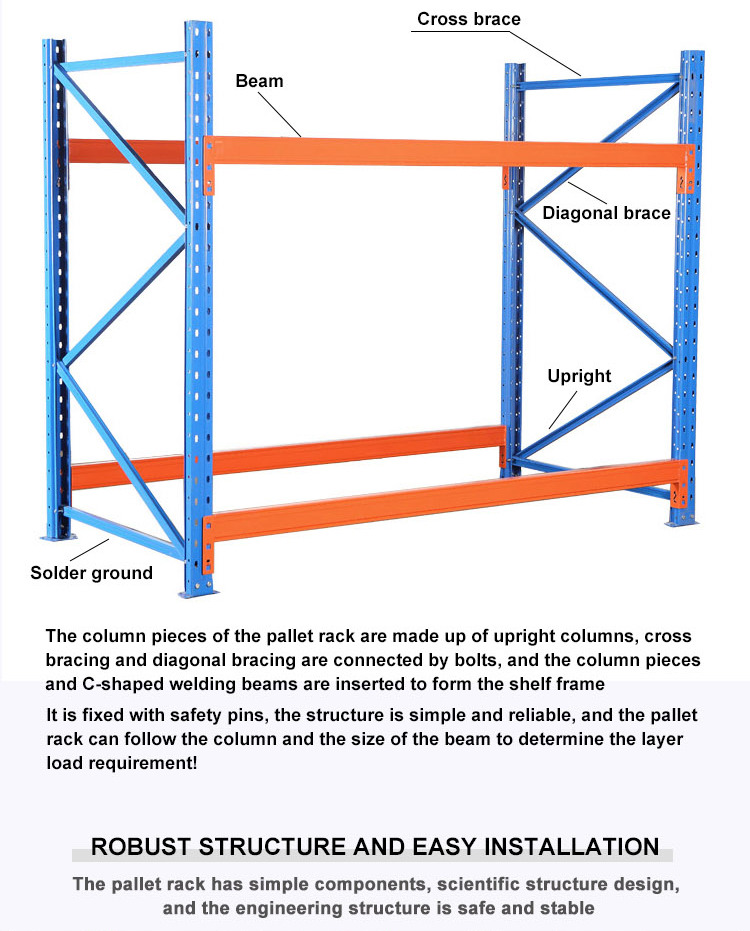 Cross brace

Beam

Diagonal brace

Upright

Solder ground

The column pieces of the pallet rack are made up of upright columns, cross bracing and diagonal bracing are connected by bolts, and the column pieces and C-shaped welding beams are inserted to form the shelf frame

It is fixed with safety pins, the structure is simple and reliable, and the pallet rack can follow the column and the size of the beam to determine the layer load requirement!

ROBUST STRUCTURE AND EASY INSTALLATION

The pallet rack has simple components, scientific structure design, and the engineering structure is safe and stable